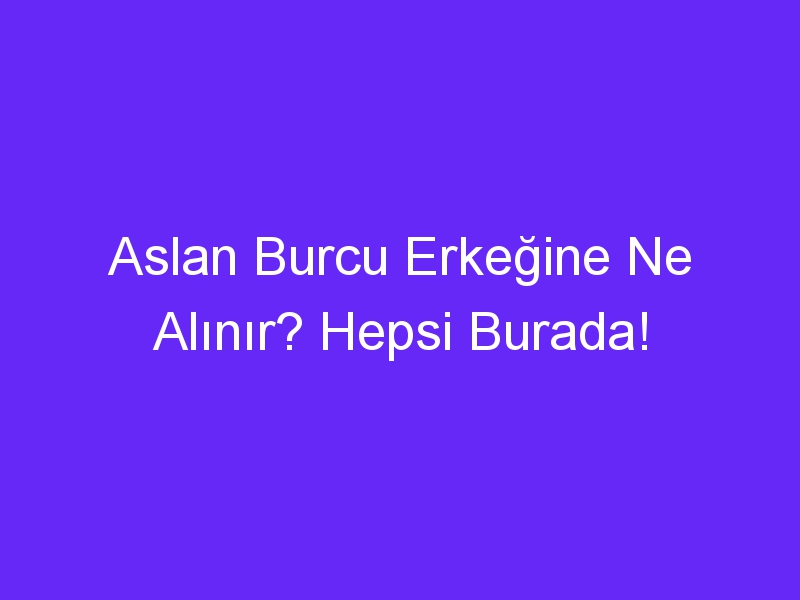 Aslan Burcu Erkeğine Ne Alınır? Hepsi Burada!